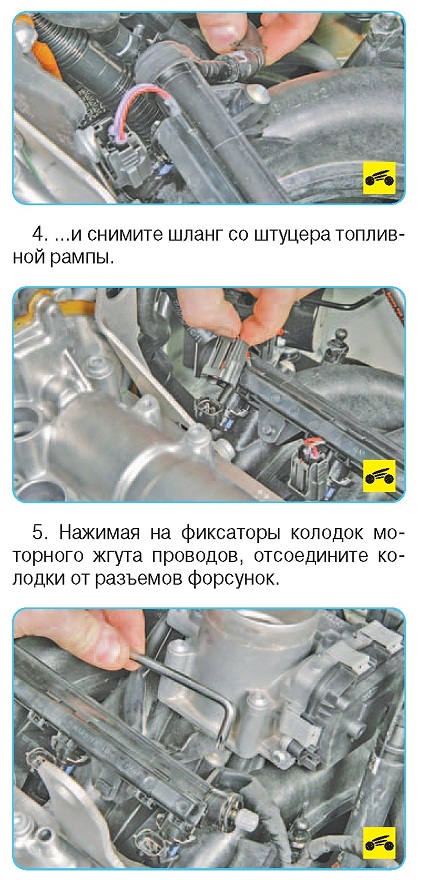 4. ...и снимите шланг со штуцера топливной рампы.

5. Нажимая на фиксаторы колодок моторного жгута проводов, отсоедините колодки от разъемов форсунок.